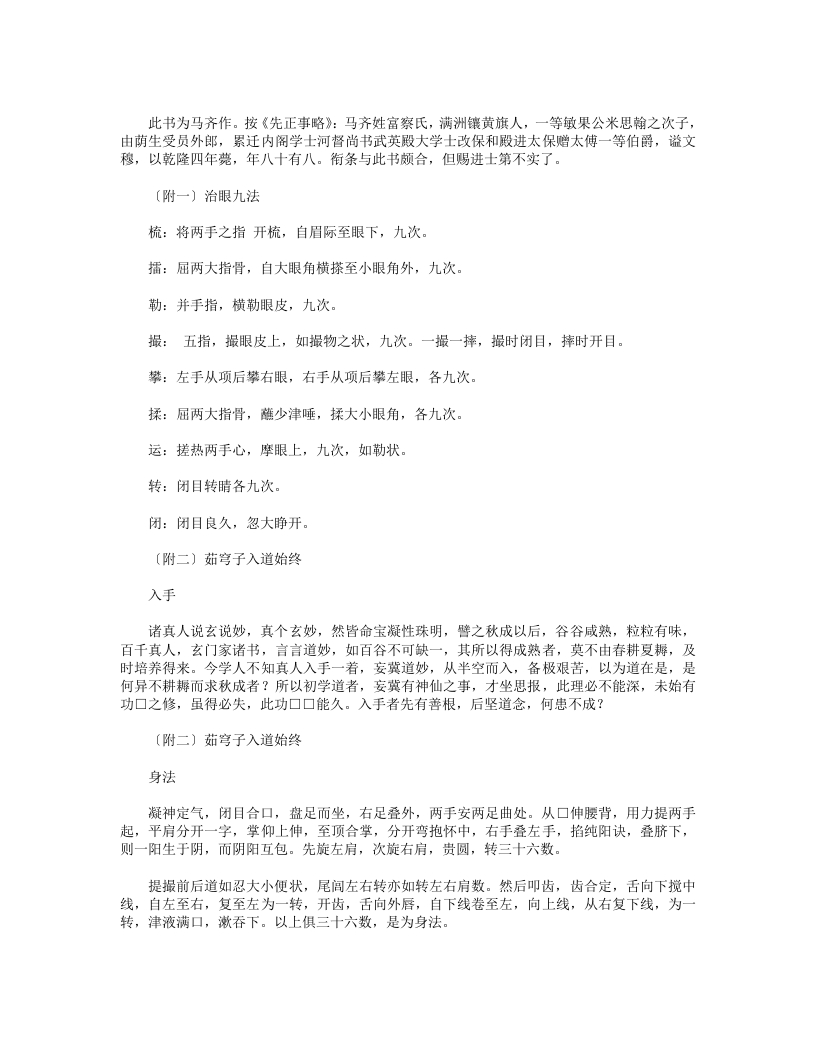 此书为马齐作。按《先正事略》：马齐姓富察氏，满洲镶黄旗人，一等敏果公米思翰之次子，由荫生受员外郎，累迁内阁学士河督尚书武英殿大学士改保和殿进太保赠太傅一等伯爵，谥文穆，以乾隆四年薨，年八十有八。衔条与此书颇合，但赐进士第不实了。

〔附一〕治眼九法

梳：将两手之指 开梳，自眉际至眼下，九次。

擂：屈两大指骨，自大眼角横搽至小眼角外，九次。

勒：并手指，横勒眼皮，九次。

撮： 五指，撮眼皮上，如撮物之状，九次。一撮一摔，撮时闭目，摔时开目。

攀：左手从项后攀右眼，右手从项后攀左眼，各九次。

揉：屈两大指骨，蘸少津唾，揉大小眼角，各九次。

运：搓热两手心，摩眼上，九次，如勒状。

转：闭目转睛各九次。

闭：闭目良久，忽大睁开。

〔附二〕茹穹子入道始终

入手

诸真人说玄说妙，真个玄妙，然皆命宝凝性珠明，譬之秋成以后，谷谷咸熟，粒粒有味，百千真人，玄门家诸书，言言道妙，如百谷不可缺一，其所以得成熟者，莫不由春耕夏耨，及时培养得来。今学人不知真人入手一着，妄冀道妙，从半空而入，备极艰苦，以为道在是，是何异不耕耨而求秋成者？所以初学道者，妄冀有神仙之事，才坐思报，此理必不能深，未始有功□之修，虽得必失，此功□□能久。入手者先有善根，后坚道念，何患不成？

〔附二〕茹穹子入道始终

身法

凝神定气，闭目合口，盘足而坐，右足叠外，两手安两足曲处。从□伸腰背，用力提两手起，平肩分开一字，掌仰上伸，至顶合掌，分开弯抱怀中，右手叠左手，掐纯阳诀，叠脐下，则一阳生于阴，而阴阳互包。先旋左肩，次旋右肩，贵圆，转三十六数。

提撮前后道如忍大小便状，尾闾左右转亦如转左右肩数。然后叩齿，齿合定，舌向下搅中线，自左至右，复至左为一转，开齿，舌向外唇，自下线卷至左，向上线，从右复下线，为一转，津液满口，漱吞下。以上俱三十六数，是为身法。